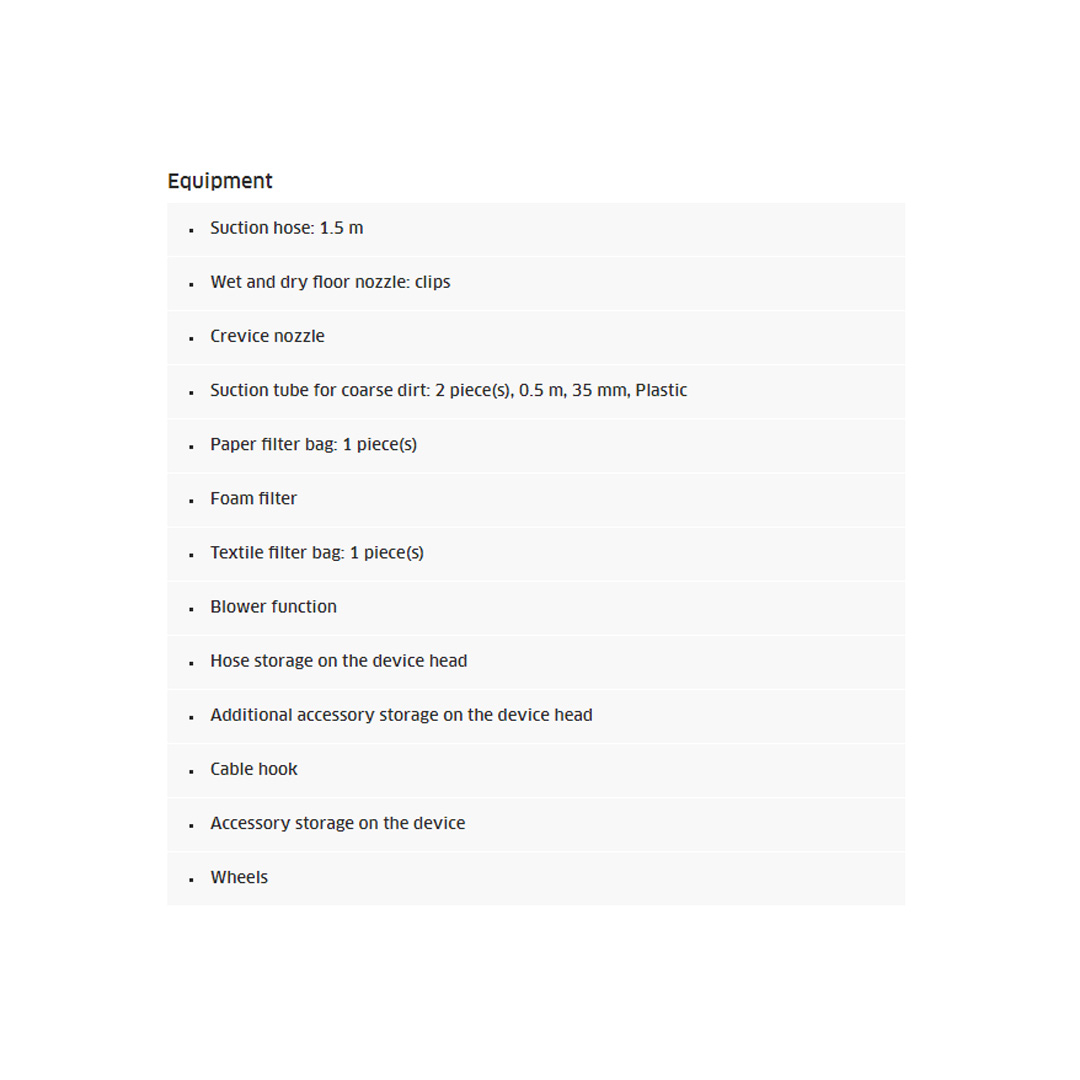 Equipment

- Suction hose: 1.5 m
- Wet and dry floor nozzle: clips
- Crevice nozzle
- Suction tube for coarse dirt: 2 piece(s), 0.5 m, 35 mm, Plastic
- Paper filter bag: 1 piece(s)
- Foam filter
- Textile filter bag: 1 piece(s)
- Blower function
- Hose storage on the device head
- Additional accessory storage on the device head
- Cable hook
- Accessory storage on the device
- Wheels